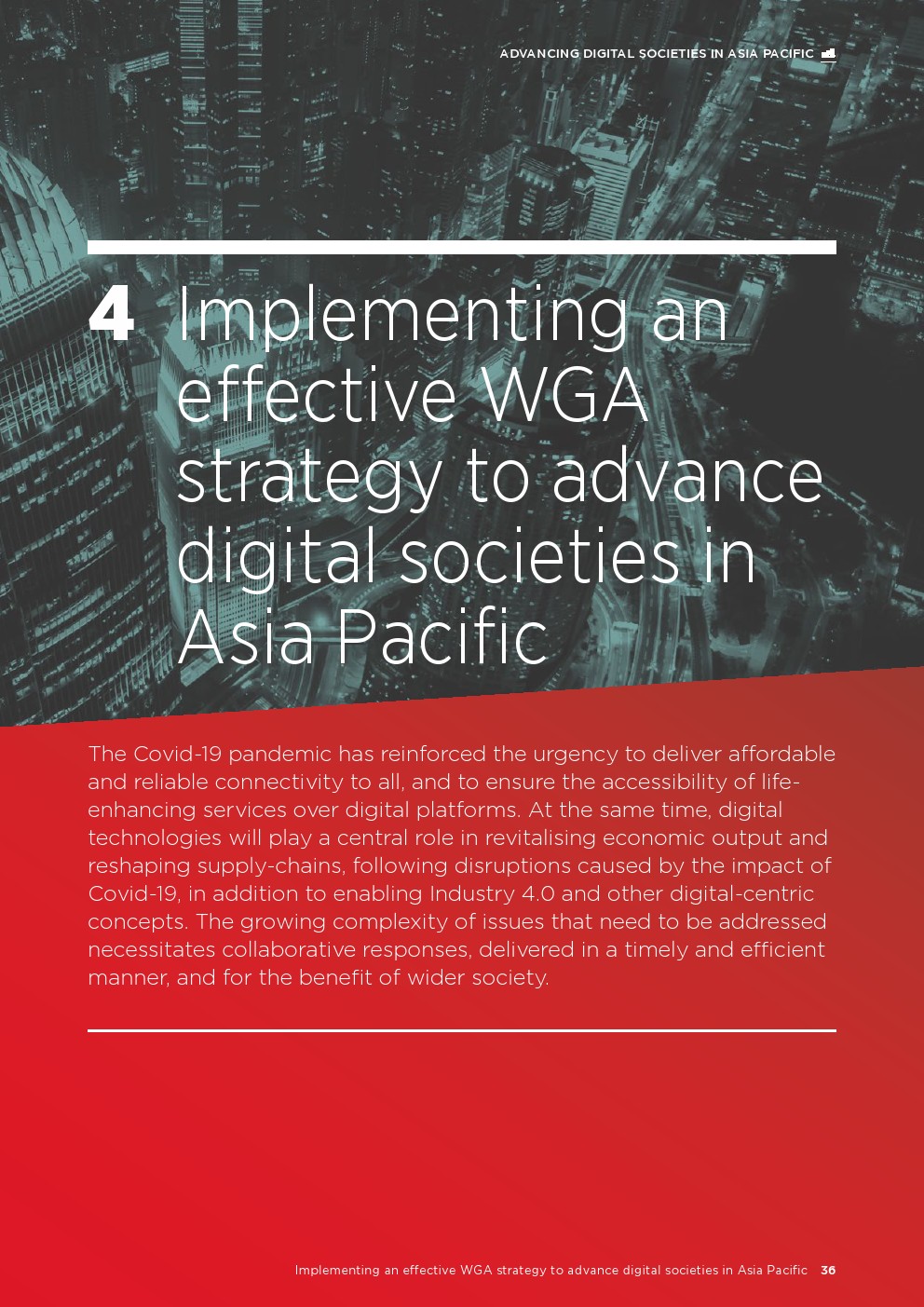 ADVANCING DIGITAL SOCIETIES IN ASIA PACIFIC

4 Implementing an effective WGA strategy to advance digital societies in Asia Pacific

The Covid-19 pandemic has reinforced the urgency to deliver affordable and reliable connectivity to all, and to ensure the accessibility of life-enhancing services over digital platforms. At the same time, digital technologies will play a central role in revitalising economic output and reshaping supply-chains, following disruptions caused by the impact of Covid-19, in addition to enabling Industry 4.0 and other digital-centric concepts. The growing complexity of issues that need to be addressed necessitates collaborative responses, delivered in a timely and efficient manner, and for the benefit of wider society.

Implementing an effective WGA strategy to advance digital societies in Asia Pacific 36